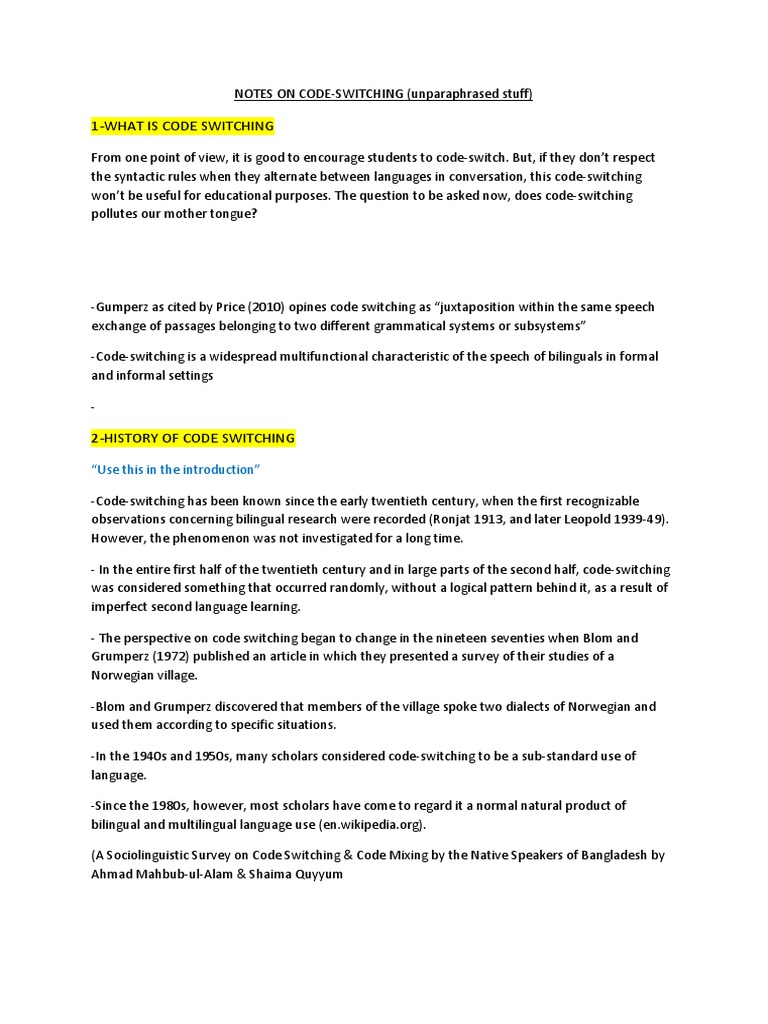 NOTES ON CODE-SWITCHING (unparaphrased stuff)

1-WHAT IS CODE SWITCHING

From one point of view, it is good to encourage students to code-switch. But, if they don't respect the syntactic rules when they alternate between languages in conversation, this code-switching won't be useful for educational purposes. The question to be asked now, does code-switching pollutes our mother tongue?

-Gumperz as cited by Price (2010) opines code switching as "juxtaposition within the same speech exchange of passages belonging to two different grammatical systems or subsystems"

-Code-switching is a widespread multifunctional characteristic of the speech of bilinguals in formal and informal settings

-

2-HISTORY OF CODE SWITCHING

"Use this in the introduction"

-Code-switching has been known since the early twentieth century, when the first recognizable observations concerning bilingual research were recorded (Ronjat 1913, and later Leopold 1939-49). However, the phenomenon was not investigated for a long time.

- In the entire first half of the twentieth century and in large parts of the second half, code-switching was considered something that occurred randomly, without a logical pattern behind it, as a result of imperfect second language learning.

- The perspective on code switching began to change in the nineteen seventies when Blom and Grumperz (1972) published an article in which they presented a survey of their studies of a Norwegian village.

-Blom and Grumperz discovered that members of the village spoke two dialects of Norwegian and used them according to specific situations.

-In the 1940s and 1950s, many scholars considered code-switching to be a sub-standard use of language.

-Since the 1980s, however, most scholars have come to regard it a normal natural product of bilingual and multilingual language use (en.wikipedia.org).

(A Sociolinguistic Survey on Code Switching & Code Mixing by the Native Speakers of Bangladesh by Ahmad Mahbub-ul-Alam & Shaima Quyyum